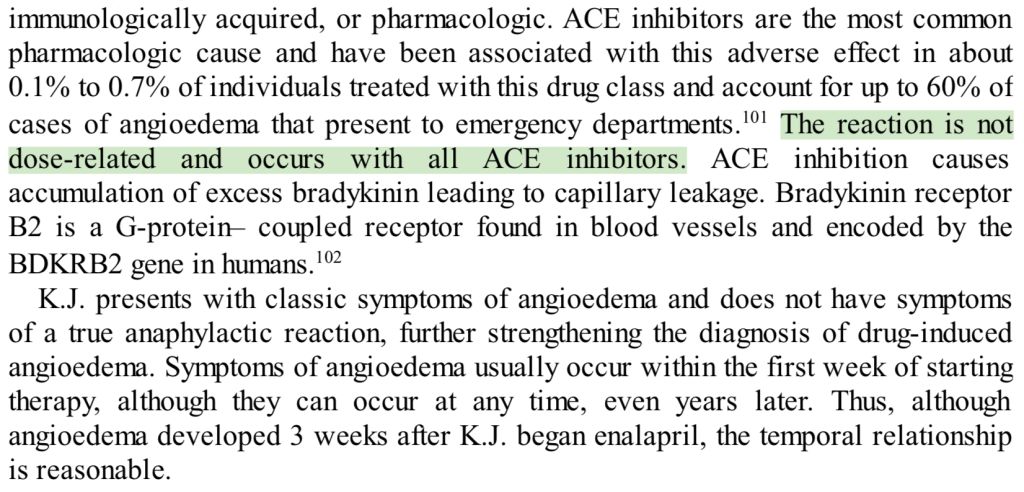 immunologically acquired, or pharmacologic. ACE inhibitors are the most common pharmacologic cause and have been associated with this adverse effect in about 0.1% to 0.7% of individuals treated with this drug class and account for up to 60% of cases of angioedema that present to emergency departments.$^{101}$ The reaction is not dose-related and occurs with all ACE inhibitors. ACE inhibition causes accumulation of excess bradykinin leading to capillary leakage. Bradykinin receptor B2 is a G-protein– coupled receptor found in blood vessels and encoded by the BDKRB2 gene in humans.$^{102}$

K.J. presents with classic symptoms of angioedema and does not have symptoms of a true anaphylactic reaction, further strengthening the diagnosis of drug-induced angioedema. Symptoms of angioedema usually occur within the first week of starting therapy, although they can occur at any time, even years later. Thus, although angioedema developed 3 weeks after K.J. began enalapril, the temporal relationship is reasonable.